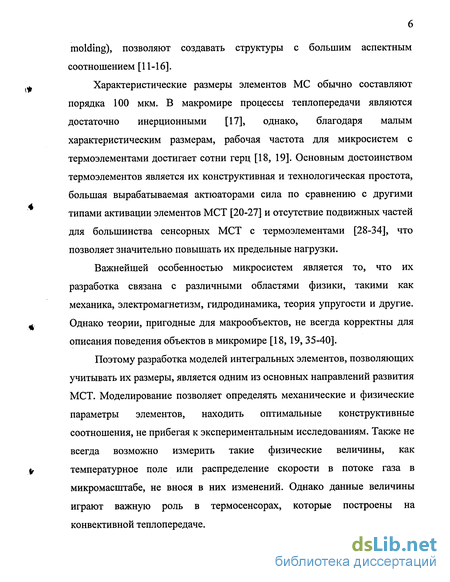 6

molding), позволяют создавать структуры с большим аспектным соотношением [11-16].

Характеристические размеры элементов МС обычно составляют порядка 100 мкм. В макромире процессы теплопередачи являются достаточно инерционными [17], однако, благодаря малым характеристическим размерам, рабочая частота для микросистем с термоэлементами достигает сотни герц [18, 19]. Основным достоинством термоэлементов является их конструктивная и технологическая простота, большая вырабатываемая актюаторами сила по сравнению с другими типами активации элементов МСТ [20-27] и отсутствие подвижных частей для большинства сенсорных МСТ с термоэлементами [28-34], что позволяет значительно повышать их предельные нагрузки.

Важнейшей особенностью микросистем является то, что их разработка связана с различными областями физики, такими как механика, электромагнетизм, гидродинамика, теория упругости и другие. Однако теории, пригодные для макрообъектов, не всегда корректны для описания поведения объектов в микромире [18, 19, 35-40].

Поэтому разработка моделей интегральных элементов, позволяющих учитывать их размеры, является одним из основных направлений развития МСТ. Моделирование позволяет определять механические и физические параметры элементов, находить оптимальные конструктивные соотношения, не прибегая к экспериментальным исследованиям. Также не всегда возможно измерить такие физические величины, как температурное поле или распределение скорости в потоке газа в микромасштабе, не внося в них изменений. Однако данные величины играют важную роль в термосенсорах, которые построены на конвективной теплопередаче.

dsLib.net
библиотека диссертаций